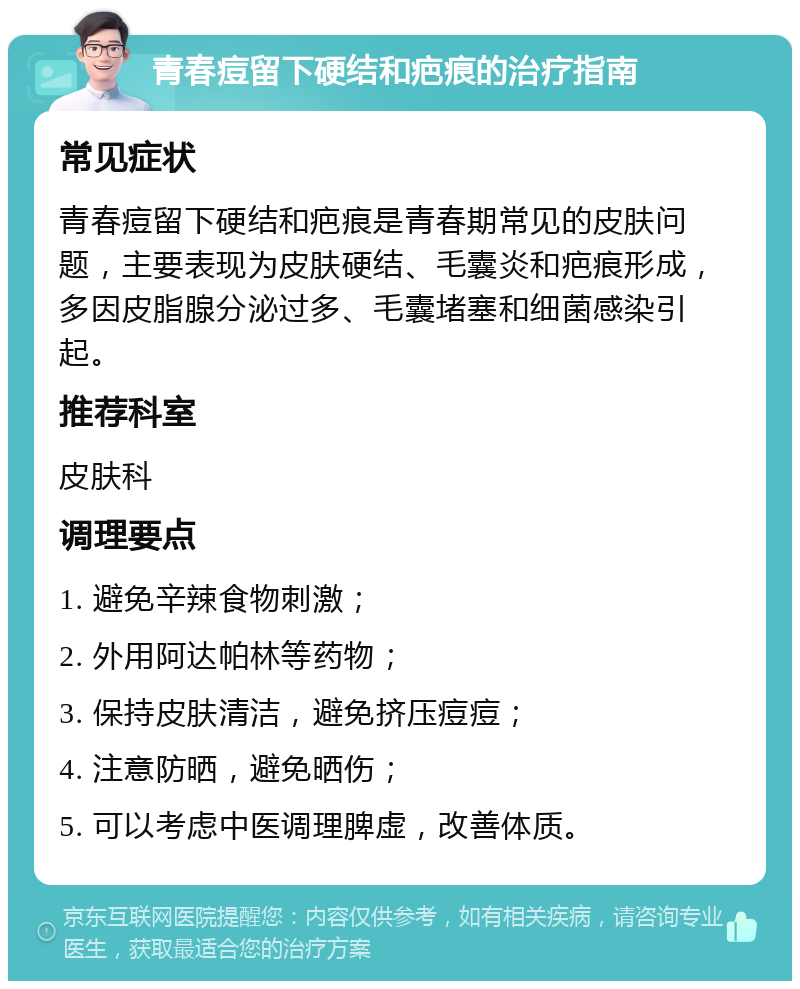 青春痘留下硬结和疤痕的治疗指南

常见症状

青春痘留下硬结和疤痕是青春期常见的皮肤问题，主要表现为皮肤硬结、毛囊炎和疤痕形成，多因皮脂腺分泌过多、毛囊堵塞和细菌感染引起。

推荐科室

皮肤科

调理要点

1. 避免辛辣食物刺激；

2. 外用阿达帕林等药物；

3. 保持皮肤清洁，避免挤压痘痘；

4. 注意防晒，避免晒伤；

5. 可以考虑中医调理脾虚，改善体质。

京东互联网医院提醒您：内容仅供参考，如有相关疾病，请咨询专业医生，获取最适合您的治疗方案